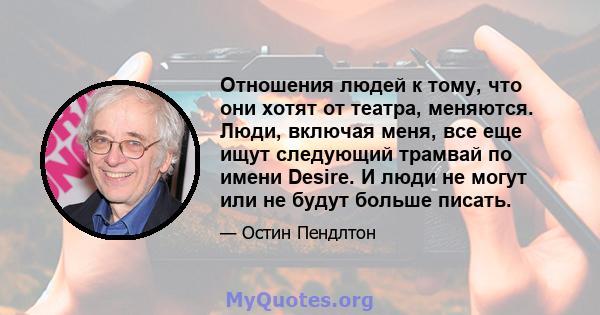 Отношения людей к тому, что они хотят от театра, меняются. Люди, включая меня, все еще ищут следующий трамвай по имени Desire. И люди не могут или не будут больше писать.

— Остин Пендлтон

MyQuotes.org